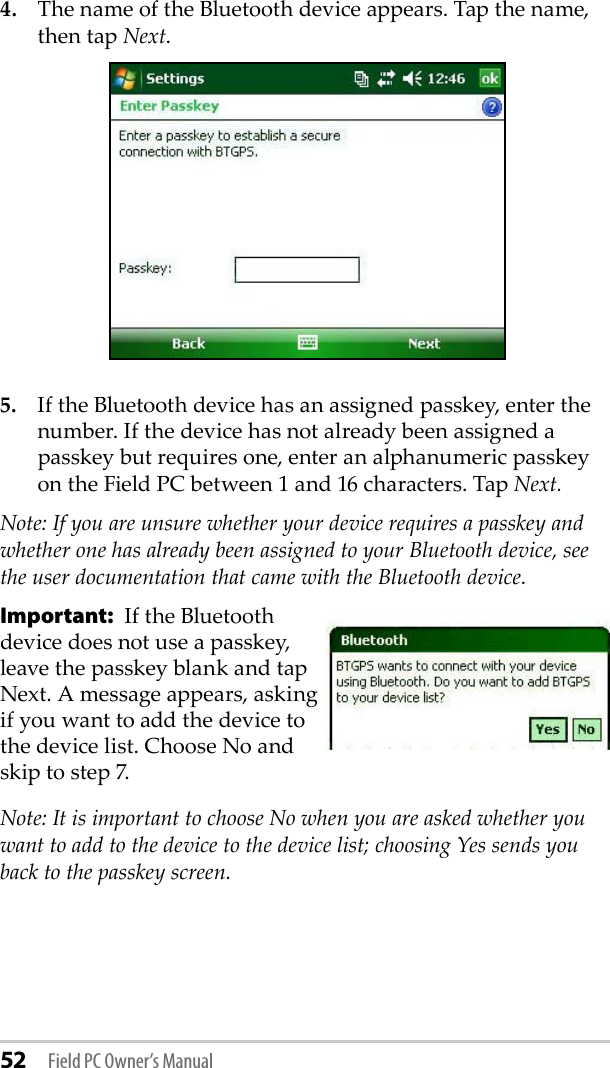 4. The name of the Bluetooth device appears. Tap the name, then tap Next.

Settings 12:46 ok

Enter Passkey

Enter a passkey to establish a secure connection with BTGPS.

Passkey:

Back Next

5. If the Bluetooth device has an assigned passkey, enter the number. If the device has not already been assigned a passkey but requires one, enter an alphanumeric passkey on the Field PC between 1 and 16 characters. Tap Next.

Note: If you are unsure whether your device requires a passkey and whether one has already been assigned to your Bluetooth device, see the user documentation that came with the Bluetooth device.

Important: If the Bluetooth device does not use a passkey, leave the passkey blank and tap Next. A message appears, asking if you want to add the device to the device list. Choose No and skip to step 7.

Bluetooth

BTGPS wants to connect with your device using Bluetooth. Do you want to add BTGPS to your device list?

Yes No

Note: It is important to choose No when you are asked whether you want to add to the device to the device list; choosing Yes sends you back to the passkey screen.

52 Field PC Owner's Manual